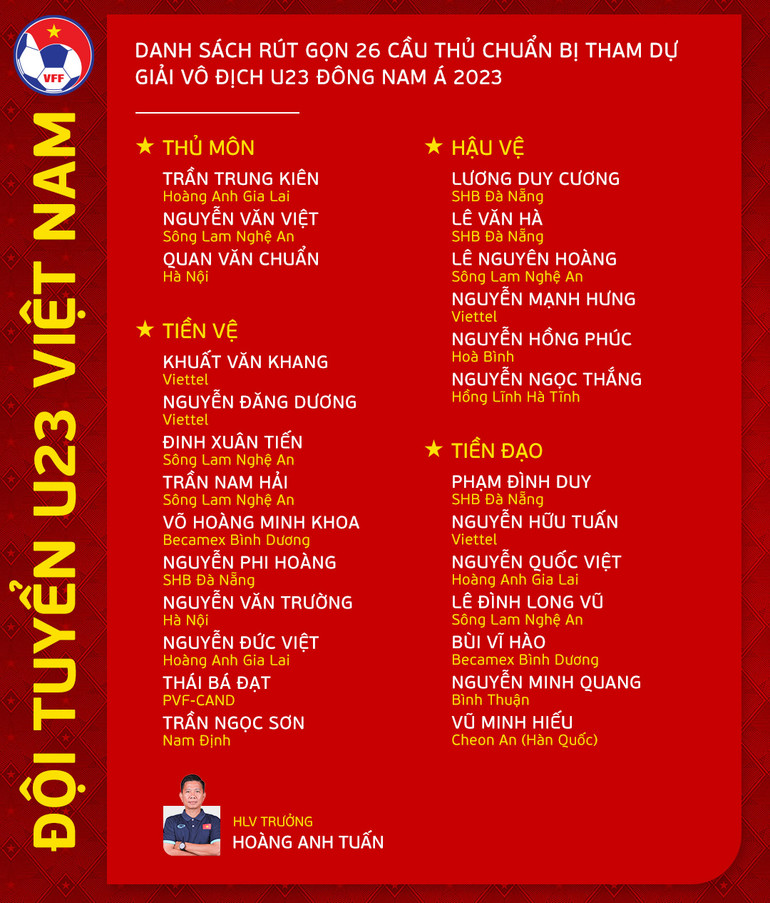 VFF

ĐỘI TUYỂN U23 VIỆT NAM

DANH SÁCH RÚT GỌN 26 CẦU THỦ CHUẨN BỊ THAM DỰ GIẢI VÔ ĐỊCH U23 ĐÔNG NAM Á 2023

★ THỦ MÔN
TRẦN TRUNG KIÊN
Hoàng Anh Gia Lai
NGUYỄN VĂN VIỆT
Sông Lam Nghệ An
QUAN VĂN CHUẨN
Hà Nội

★ TIỀN VỆ
KHUẤT VĂN KHANG
Viettel
NGUYỄN ĐĂNG DƯƠNG
Viettel
ĐINH XUÂN TIẾN
Sông Lam Nghệ An
TRẦN NAM HẢI
Sông Lam Nghệ An
VÕ HOÀNG MINH KHOA
Becamex Bình Dương
NGUYỄN PHI HOÀNG
SHB Đà Nẵng
NGUYỄN VĂN TRƯỜNG
Hà Nội
NGUYỄN ĐỨC VIỆT
Hoàng Anh Gia Lai
THÁI BÁ ĐẠT
PVF-CAND
TRẦN NGỌC SƠN
Nam Định

★ HẬU VỆ
LƯƠNG DUY CƯƠNG
SHB Đà Nẵng
LÊ VĂN HÀ
SHB Đà Nẵng
LÊ NGUYÊN HOÀNG
Sông Lam Nghệ An
NGUYỄN MẠNH HƯNG
Viettel
NGUYỄN HỒNG PHÚC
Hoà Bình
NGUYỄN NGỌC THẮNG
Hồng Lĩnh Hà Tĩnh

★ TIỀN ĐẠO
PHẠM ĐÌNH DUY
SHB Đà Nẵng
NGUYỄN HỮU TUẤN
Viettel
NGUYỄN QUỐC VIỆT
Hoàng Anh Gia Lai
LÊ ĐÌNH LONG VŨ
Sông Lam Nghệ An
BÙI VĨ HÀO
Becamex Bình Dương
NGUYỄN MINH QUANG
Bình Thuận
VŨ MINH HIẾU
Cheon An (Hàn Quốc)

HLV TRƯỞNG
HOÀNG ANH TUẤN